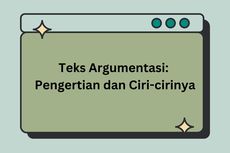 Teks Argumentasi:
Pengertian dan Ciri-cirinya